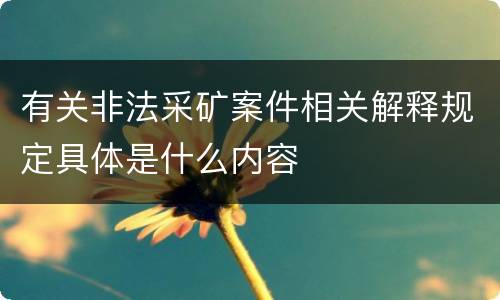 有关非法采矿案件相关解释规定具体是什么内容